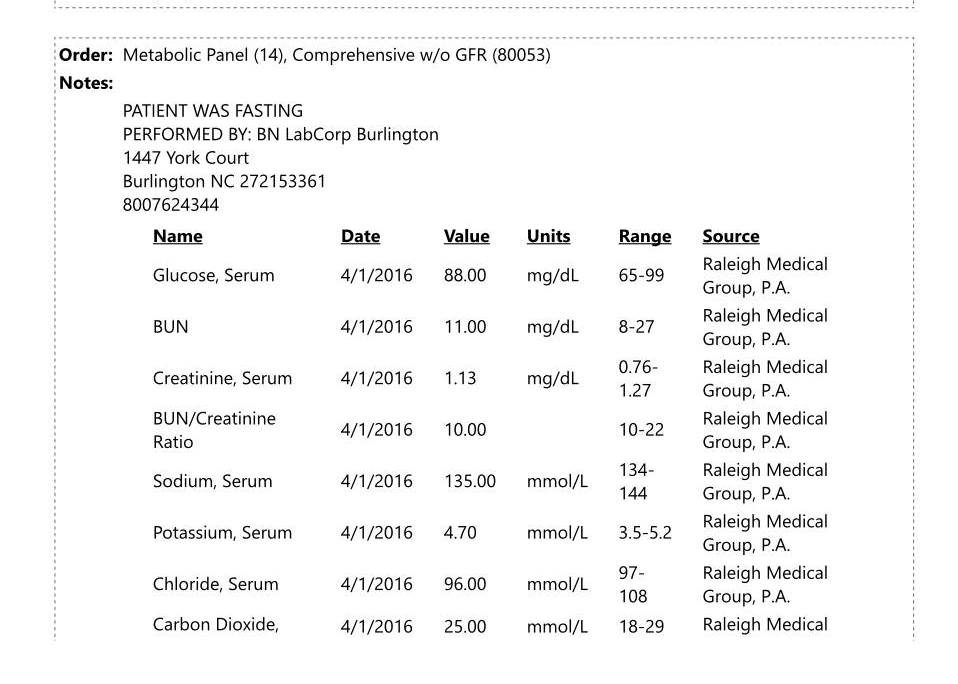 **Order:** Metabolic Panel (14), Comprehensive w/o GFR (80053)
**Notes:**

PATIENT WAS FASTING
PERFORMED BY: BN LabCorp Burlington
1447 York Court
Burlington NC 272153361
8007624344

| Name | Date | Value | Units | Range | Source |
|---|---|---|---|---|---|
| Glucose, Serum | 4/1/2016 | 88.00 | mg/dL | 65-99 | Raleigh Medical Group, P.A. |
| BUN | 4/1/2016 | 11.00 | mg/dL | 8-27 | Raleigh Medical Group, P.A. |
| Creatinine, Serum | 4/1/2016 | 1.13 | mg/dL | 0.76-1.27 | Raleigh Medical Group, P.A. |
| BUN/Creatinine Ratio | 4/1/2016 | 10.00 | | 10-22 | Raleigh Medical Group, P.A. |
| Sodium, Serum | 4/1/2016 | 135.00 | mmol/L | 134-144 | Raleigh Medical Group, P.A. |
| Potassium, Serum | 4/1/2016 | 4.70 | mmol/L | 3.5-5.2 | Raleigh Medical Group, P.A. |
| Chloride, Serum | 4/1/2016 | 96.00 | mmol/L | 97-108 | Raleigh Medical Group, P.A. |
| Carbon Dioxide, | 4/1/2016 | 25.00 | mmol/L | 18-29 | Raleigh Medical |